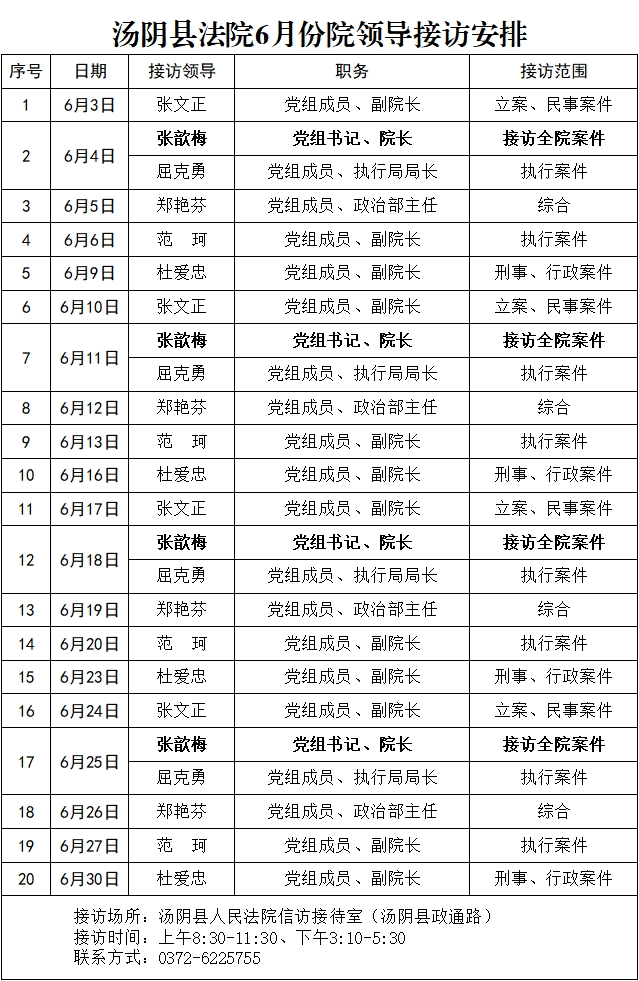 汤阴县法院6月份院领导接访安排

| 序号 | 日期 | 接访领导 | 职务 | 接访范围 |
|---|---|---|---|---|
| 1 | 6月3日 | 张文正 | 党组成员、副院长 | 立案、民事案件 |
| 2 | 6月4日 | 张歆梅 | 党组书记、院长 | 接访全院案件 |
|  |  | 屈克勇 | 党组成员、执行局局长 | 执行案件 |
| 3 | 6月5日 | 郑艳芬 | 党组成员、政治部主任 | 综合 |
| 4 | 6月6日 | 范　珂 | 党组成员、副院长 | 执行案件 |
| 5 | 6月9日 | 杜爱忠 | 党组成员、副院长 | 刑事、行政案件 |
| 6 | 6月10日 | 张文正 | 党组成员、副院长 | 立案、民事案件 |
| 7 | 6月11日 | 张歆梅 | 党组书记、院长 | 接访全院案件 |
|  |  | 屈克勇 | 党组成员、执行局局长 | 执行案件 |
| 8 | 6月12日 | 郑艳芬 | 党组成员、政治部主任 | 综合 |
| 9 | 6月13日 | 范　珂 | 党组成员、副院长 | 执行案件 |
| 10 | 6月16日 | 杜爱忠 | 党组成员、副院长 | 刑事、行政案件 |
| 11 | 6月17日 | 张文正 | 党组成员、副院长 | 立案、民事案件 |
| 12 | 6月18日 | 张歆梅 | 党组书记、院长 | 接访全院案件 |
|  |  | 屈克勇 | 党组成员、执行局局长 | 执行案件 |
| 13 | 6月19日 | 郑艳芬 | 党组成员、政治部主任 | 综合 |
| 14 | 6月20日 | 范　珂 | 党组成员、副院长 | 执行案件 |
| 15 | 6月23日 | 杜爱忠 | 党组成员、副院长 | 刑事、行政案件 |
| 16 | 6月24日 | 张文正 | 党组成员、副院长 | 立案、民事案件 |
| 17 | 6月25日 | 张歆梅 | 党组书记、院长 | 接访全院案件 |
|  |  | 屈克勇 | 党组成员、执行局局长 | 执行案件 |
| 18 | 6月26日 | 郑艳芬 | 党组成员、政治部主任 | 综合 |
| 19 | 6月27日 | 范　珂 | 党组成员、副院长 | 执行案件 |
| 20 | 6月30日 | 杜爱忠 | 党组成员、副院长 | 刑事、行政案件 |

接访场所：汤阴县人民法院信访接待室（汤阴县政通路）
接访时间：上午8:30-11:30、下午3:10-5:30
联系方式：0372-6225755